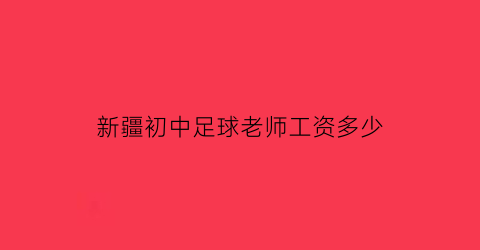 新疆初中足球老师工资多少